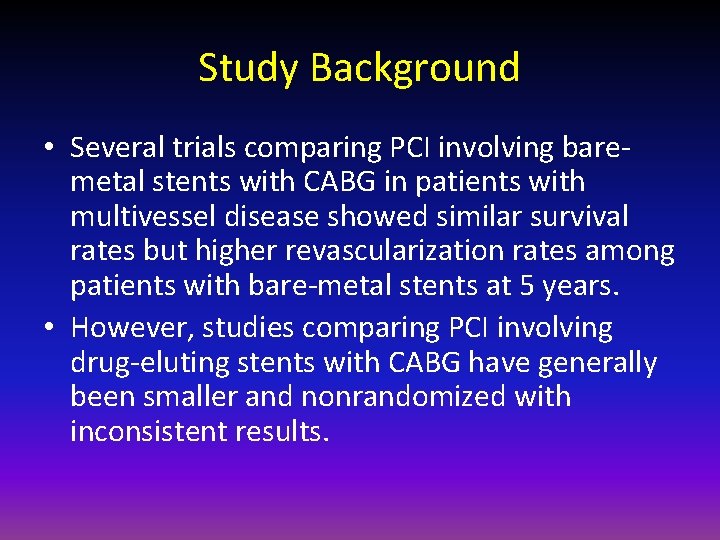 Study Background

• Several trials comparing PCI involving bare-metal stents with CABG in patients with multivessel disease showed similar survival rates but higher revascularization rates among patients with bare-metal stents at 5 years.
• However, studies comparing PCI involving drug-eluting stents with CABG have generally been smaller and nonrandomized with inconsistent results.